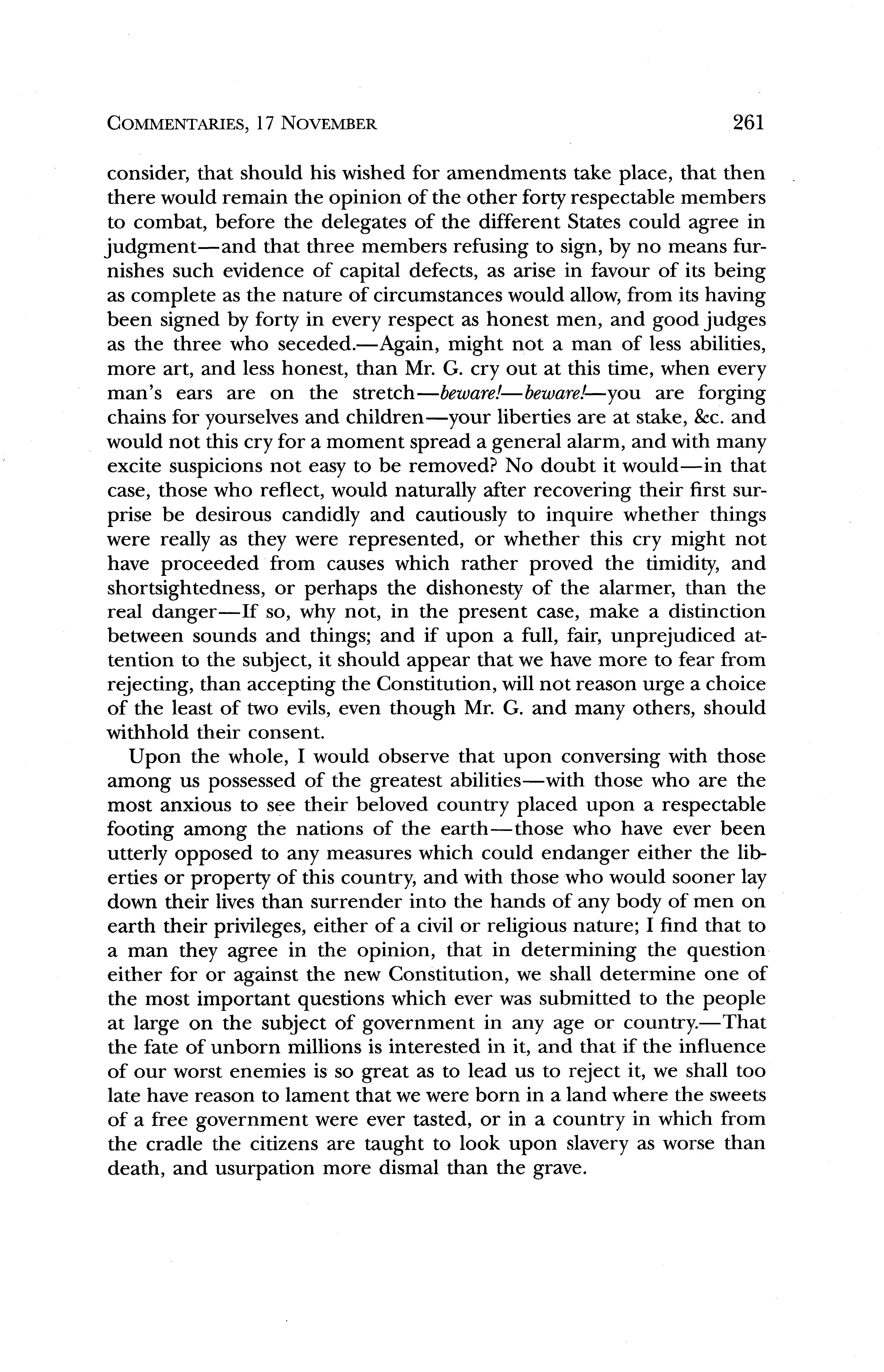 COMMENTARIES, 17 NOVEMBER 261

consider, that should his wished for amendments take place, that then there would remain the opinion of the other forty respectable members to combat, before the delegates of the different States could agree in judgment—and that three members refusing to sign, by no means furnishes such evidence of capital defects, as arise in favour of its being as complete as the nature of circumstances would allow, from its having been signed by forty in every respect as honest men, and good judges as the three who seceded.—Again, might not a man of less abilities, more art, and less honest, than Mr. G. cry out at this time, when every man's ears are on the stretch—beware!—beware!—you are forging chains for yourselves and children—your liberties are at stake, &c. and would not this cry for a moment spread a general alarm, and with many excite suspicions not easy to be removed? No doubt it would—in that case, those who reflect, would naturally after recovering their first surprise be desirous candidly and cautiously to inquire whether things were really as they were represented, or whether this cry might not have proceeded from causes which rather proved the timidity, and shortsightedness, or perhaps the dishonesty of the alarmer, than the real danger—If so, why not, in the present case, make a distinction between sounds and things; and if upon a full, fair, unprejudiced attention to the subject, it should appear that we have more to fear from rejecting, than accepting the Constitution, will not reason urge a choice of the least of two evils, even though Mr. G. and many others, should withhold their consent.

Upon the whole, I would observe that upon conversing with those among us possessed of the greatest abilities—with those who are the most anxious to see their beloved country placed upon a respectable footing among the nations of the earth—those who have ever been utterly opposed to any measures which could endanger either the liberties or property of this country, and with those who would sooner lay down their lives than surrender into the hands of any body of men on earth their privileges, either of a civil or religious nature; I find that to a man they agree in the opinion, that in determining the question either for or against the new Constitution, we shall determine one of the most important questions which ever was submitted to the people at large on the subject of government in any age or country.—That the fate of unborn millions is interested in it, and that if the influence of our worst enemies is so great as to lead us to reject it, we shall too late have reason to lament that we were born in a land where the sweets of a free government were ever tasted, or in a country in which from the cradle the citizens are taught to look upon slavery as worse than death, and usurpation more dismal than the grave.